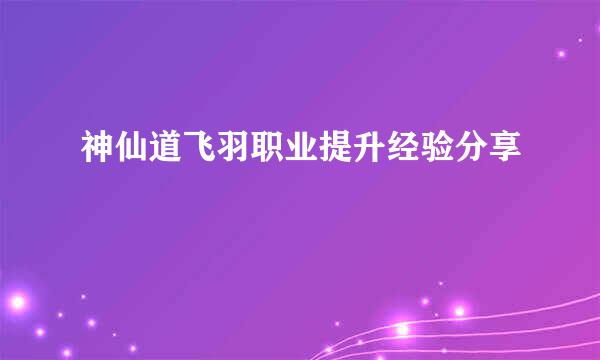 神仙道飞羽职业提升经验分享